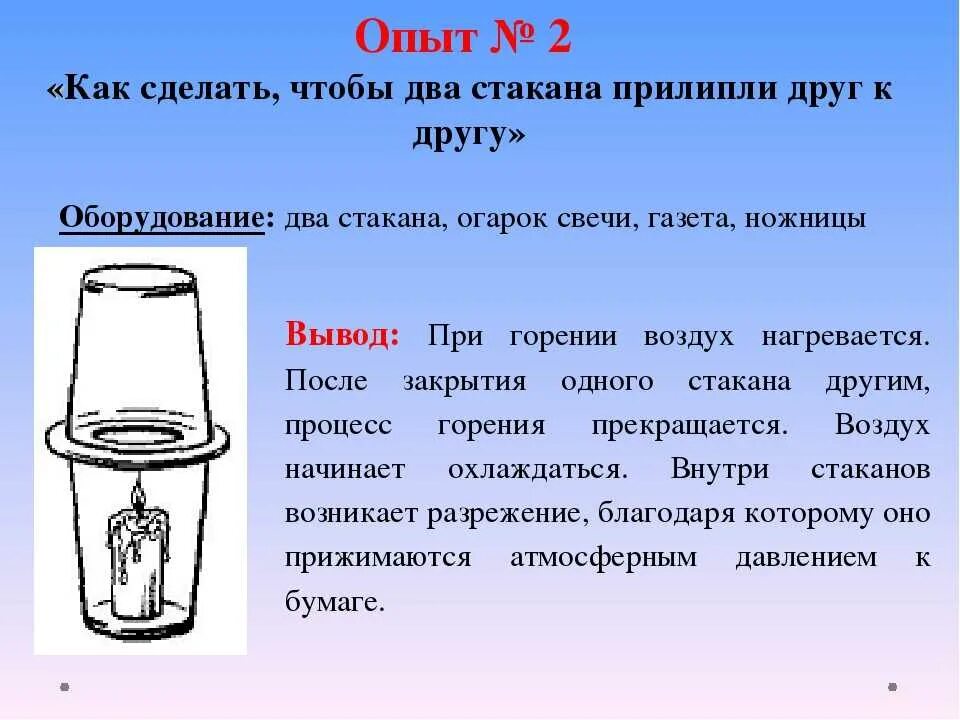 Опыт № 2
«Как сделать, чтобы два стакана прилипли друг к другу»

Оборудование: два стакана, огарок свечи, газета, ножницы

Вывод: При горении воздух нагревается. После закрытия одного стакана другим, процесс горения прекращается. Воздух начинает охлаждаться. Внутри стаканов возникает разрежение, благодаря которому оно прижимаются атмосферным давлением к бумаге.